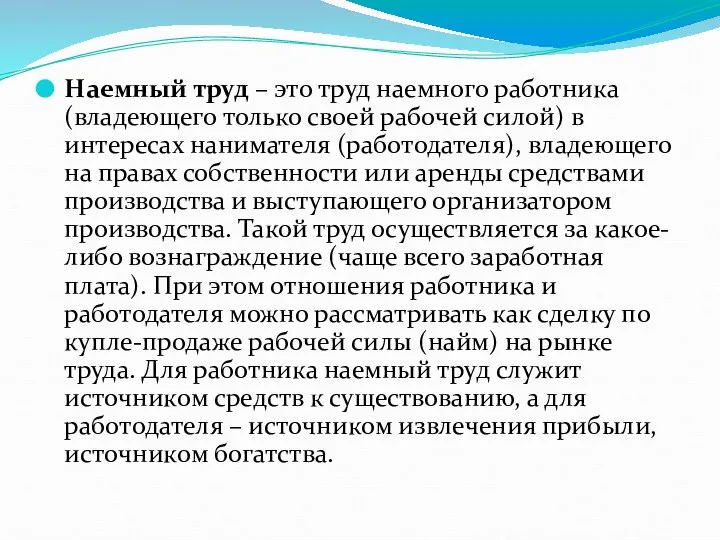 Наемный труд – это труд наемного работника (владеющего только своей рабочей силой) в интересах нанимателя (работодателя), владеющего на правах собственности или аренды средствами производства и выступающего организатором производства. Такой труд осуществляется за какое-либо вознаграждение (чаще всего заработная плата). При этом отношения работника и работодателя можно рассматривать как сделку по купле-продаже рабочей силы (найм) на рынке труда. Для работника наемный труд служит источником средств к существованию, а для работодателя – источником извлечения прибыли, источником богатства.